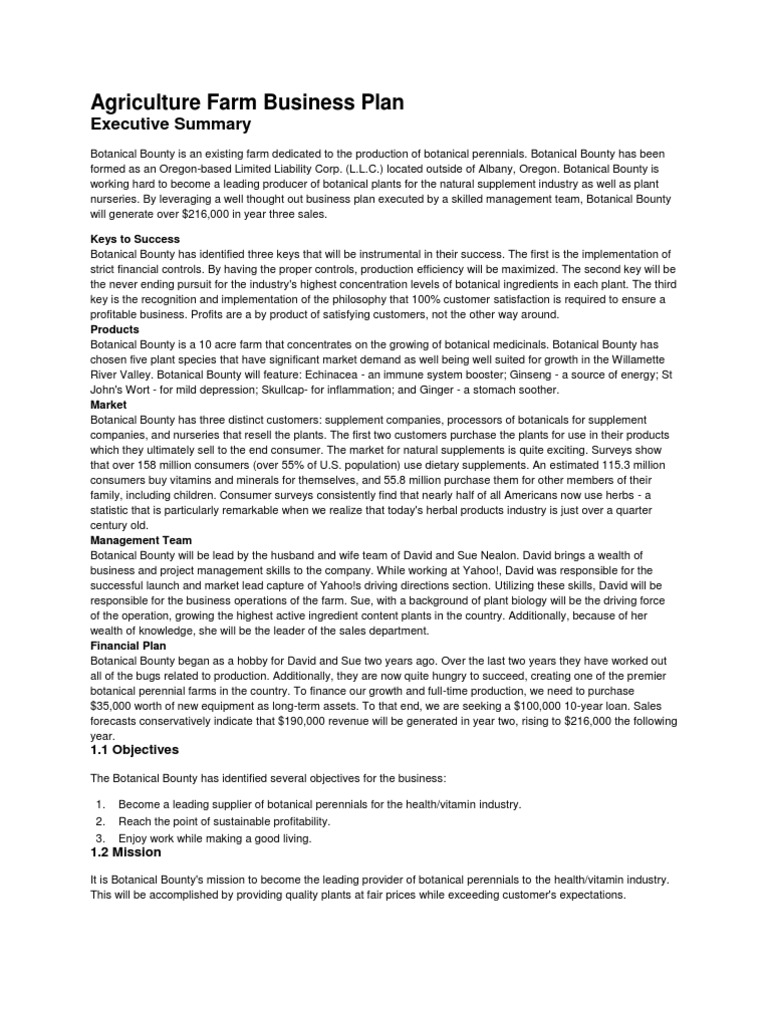 Agriculture Farm Business Plan
Executive Summary

Botanical Bounty is an existing farm dedicated to the production of botanical perennials. Botanical Bounty has been formed as an Oregon-based Limited Liability Corp. (L.L.C.) located outside of Albany, Oregon. Botanical Bounty is working hard to become a leading producer of botanical plants for the natural supplement industry as well as plant nurseries. By leveraging a well thought out business plan executed by a skilled management team, Botanical Bounty will generate over $216,000 in year three sales.

Keys to Success
Botanical Bounty has identified three keys that will be instrumental in their success. The first is the implementation of strict financial controls. By having the proper controls, production efficiency will be maximized. The second key will be the never ending pursuit for the industry's highest concentration levels of botanical ingredients in each plant. The third key is the recognition and implementation of the philosophy that 100% customer satisfaction is required to ensure a profitable business. Profits are a by product of satisfying customers, not the other way around.
Products
Botanical Bounty is a 10 acre farm that concentrates on the growing of botanical medicinals. Botanical Bounty has chosen five plant species that have significant market demand as well being well suited for growth in the Willamette River Valley. Botanical Bounty will feature: Echinacea - an immune system booster; Ginseng - a source of energy; St John's Wort - for mild depression; Skullcap- for inflammation; and Ginger - a stomach soother.
Market
Botanical Bounty has three distinct customers: supplement companies, processors of botanicals for supplement companies, and nurseries that resell the plants. The first two customers purchase the plants for use in their products which they ultimately sell to the end consumer. The market for natural supplements is quite exciting. Surveys show that over 158 million consumers (over 55% of U.S. population) use dietary supplements. An estimated 115.3 million consumers buy vitamins and minerals for themselves, and 55.8 million purchase them for other members of their family, including children. Consumer surveys consistently find that nearly half of all Americans now use herbs - a statistic that is particularly remarkable when we realize that today's herbal products industry is just over a quarter century old.
Management Team
Botanical Bounty will be lead by the husband and wife team of David and Sue Nealon. David brings a wealth of business and project management skills to the company. While working at Yahoo!, David was responsible for the successful launch and market lead capture of Yahoo!s driving directions section. Utilizing these skills, David will be responsible for the business operations of the farm. Sue, with a background of plant biology will be the driving force of the operation, growing the highest active ingredient content plants in the country. Additionally, because of her wealth of knowledge, she will be the leader of the sales department.
Financial Plan
Botanical Bounty began as a hobby for David and Sue two years ago. Over the last two years they have worked out all of the bugs related to production. Additionally, they are now quite hungry to succeed, creating one of the premier botanical perennial farms in the country. To finance our growth and full-time production, we need to purchase $35,000 worth of new equipment as long-term assets. To that end, we are seeking a $100,000 10-year loan. Sales forecasts conservatively indicate that $190,000 revenue will be generated in year two, rising to $216,000 the following year.
1.1 Objectives

The Botanical Bounty has identified several objectives for the business:

1. Become a leading supplier of botanical perennials for the health/vitamin industry.
2. Reach the point of sustainable profitability.
3. Enjoy work while making a good living.
1.2 Mission

It is Botanical Bounty's mission to become the leading provider of botanical perennials to the health/vitamin industry. This will be accomplished by providing quality plants at fair prices while exceeding customer's expectations.